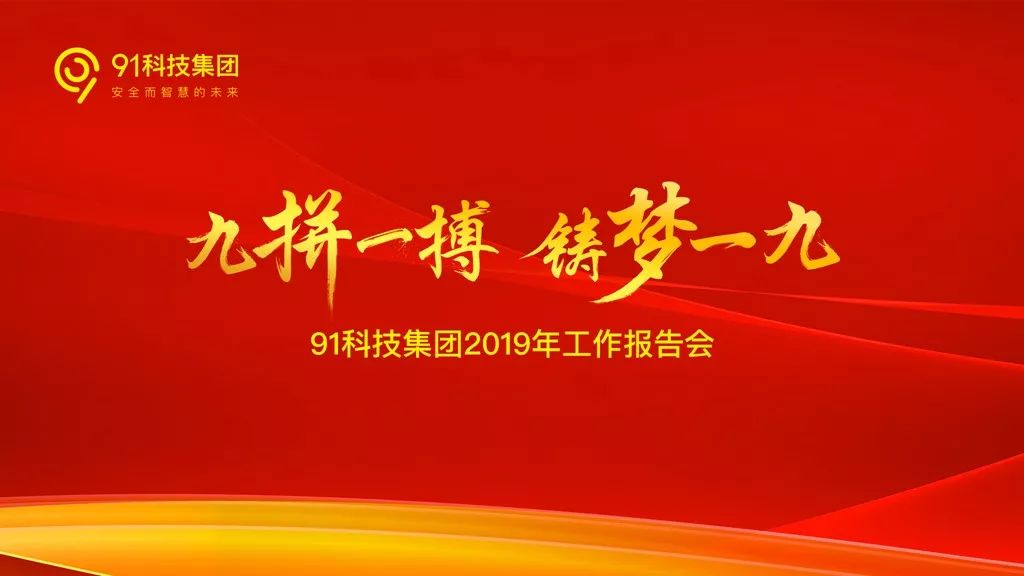 91科技集团
安全而智慧的未来

九拼一搏 铸梦一九

91科技集团2019年工作报告会